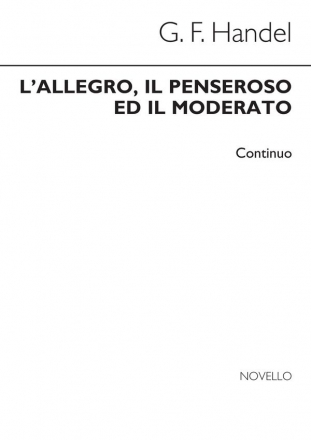 G. F. Handel

L'ALLEGRO, IL PENSEROSO ED IL MODERATO

Continuo

NOVELLO